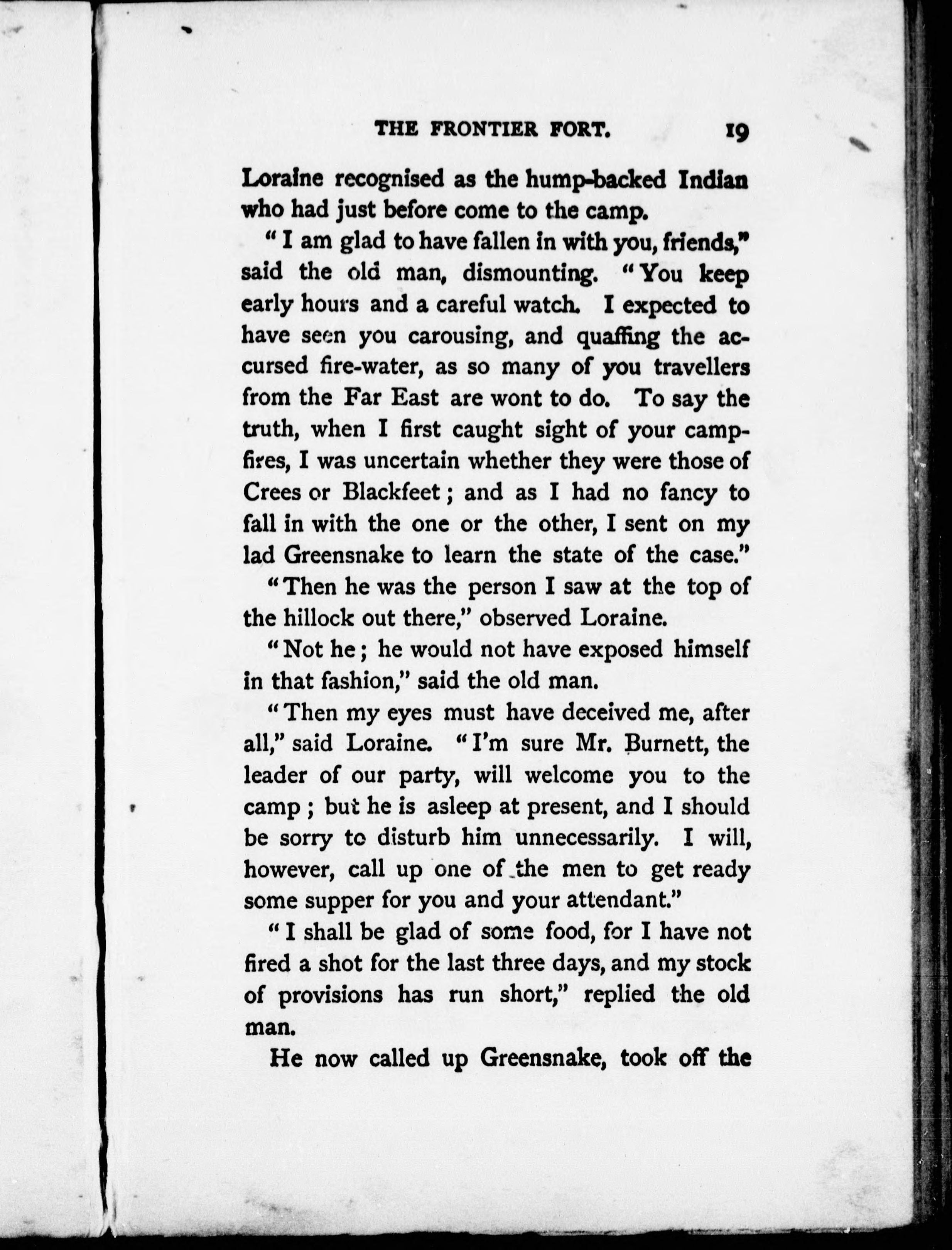 THE FRONTIER FORT. 19

Loraine recognised as the hump-backed Indian who had just before come to the camp.

"I am glad to have fallen in with you, friends," said the old man, dismounting. "You keep early hours and a careful watch. I expected to have seen you carousing, and quaffing the accursed fire-water, as so many of you travellers from the Far East are wont to do. To say the truth, when I first caught sight of your camp-fires, I was uncertain whether they were those of Crees or Blackfeet; and as I had no fancy to fall in with the one or the other, I sent on my lad Greensnake to learn the state of the case."

"Then he was the person I saw at the top of the hillock out there," observed Loraine.

"Not he; he would not have exposed himself in that fashion," said the old man.

"Then my eyes must have deceived me, after all," said Loraine. "I'm sure Mr. Burnett, the leader of our party, will welcome you to the camp; but he is asleep at present, and I should be sorry to disturb him unnecessarily. I will, however, call up one of the men to get ready some supper for you and your attendant."

"I shall be glad of some food, for I have not fired a shot for the last three days, and my stock of provisions has run short," replied the old man.

He now called up Greensnake, took off the